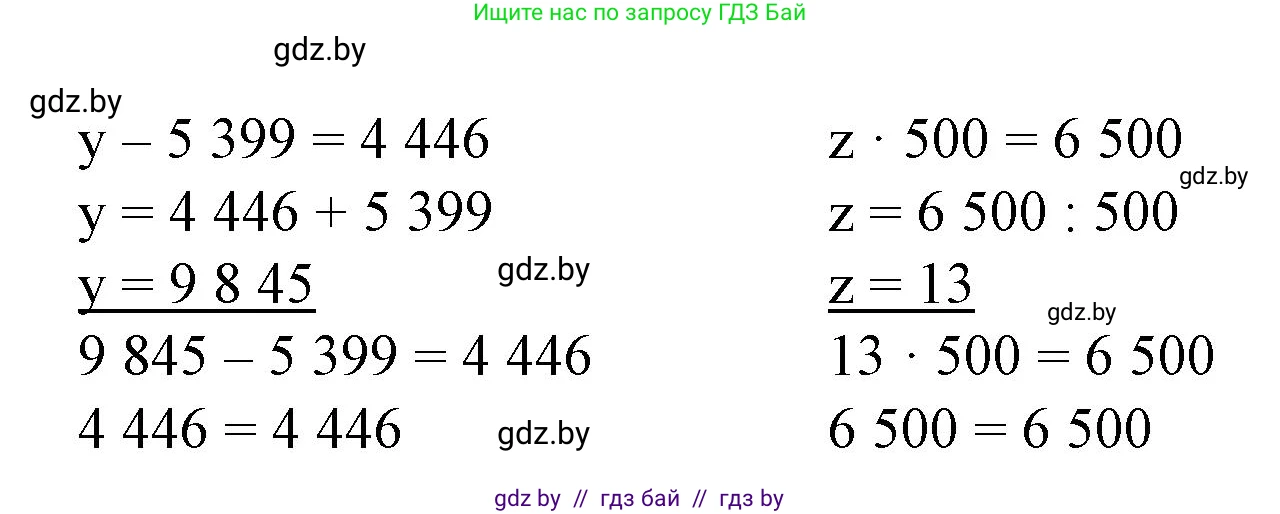 Ищите нас по запросу ГДЗ Бай

gdz.by

gdz.by

$y - 5\ 399 = 4\ 446$

$y = 4\ 446 + 5\ 399$

$y = 9\ 8\ 45$

gdz.by

$9\ 845 - 5\ 399 = 4\ 446$

$4\ 446 = 4\ 446$

gdz.by

$z \cdot 500 = 6\ 500$

gdz.by

$z = 6\ 500 : 500$

$z = 13$

gdz.by

$13 \cdot 500 = 6\ 500$

$6\ 500 = 6\ 500$

gdz by // гдз бай // гдз by